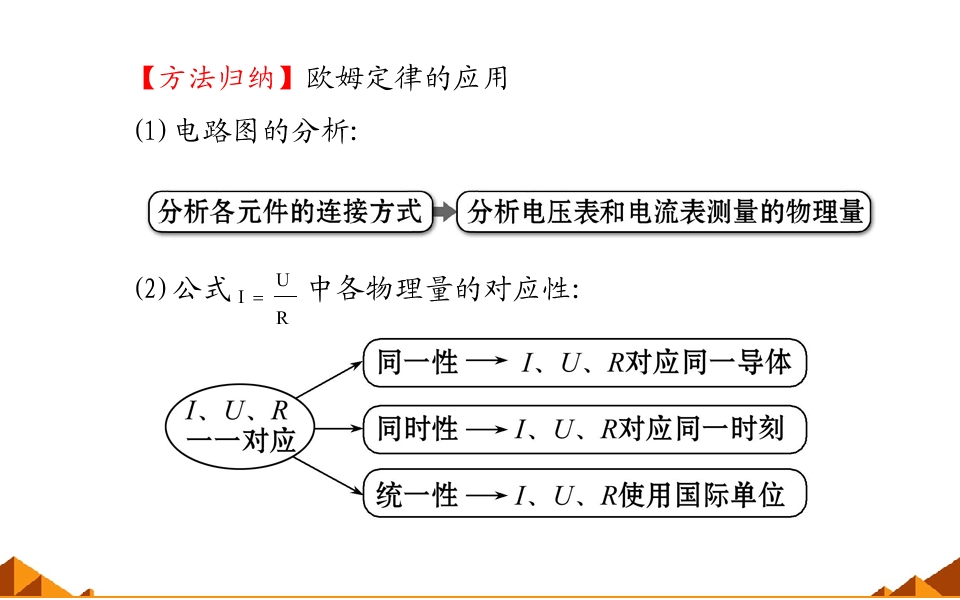 【方法归纳】欧姆定律的应用

(1) 电路图的分析:

分析各元件的连接方式 → 分析电压表和电流表测量的物理量

(2) 公式 $I=\frac{U}{R}$ 中各物理量的对应性:

$I$、$U$、$R$ 一一对应

同一性 → $I$、$U$、$R$对应同一导体

同时性 → $I$、$U$、$R$对应同一时刻

统一性 → $I$、$U$、$R$使用国际单位